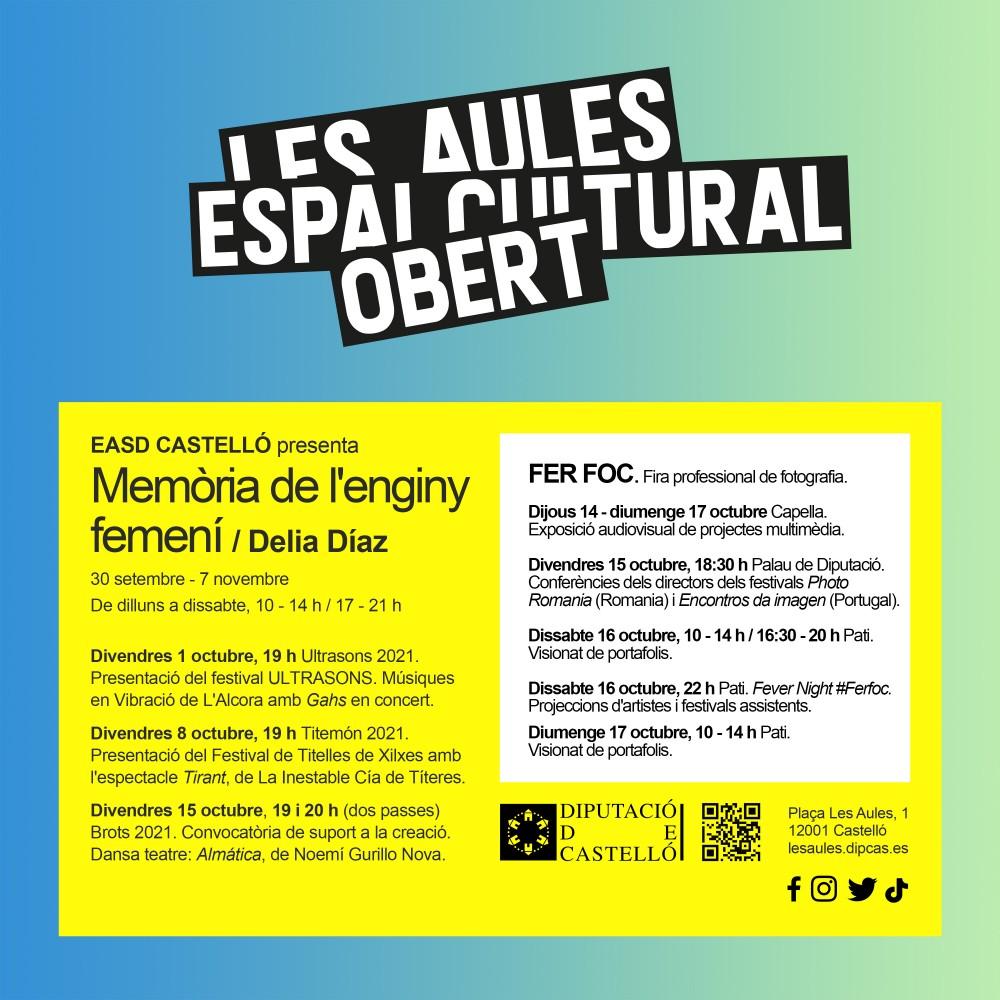 LES AULES
ESPAI CULTURAL
OBERT

EASD CASTELLÓ presenta
Memòria de l'enginy femení / Delia Díaz
30 setembre - 7 novembre
De dilluns a dissabte, 10 - 14 h / 17 - 21 h

Divendres 1 octubre, 19 h Ultrasons 2021. Presentació del festival ULTRASONS. Músiques en Vibració de L'Alcora amb Gahs en concert.

Divendres 8 octubre, 19 h Titemón 2021. Presentació del Festival de Titelles de Xilxes amb l'espectacle Tirant, de La Inestable Cía de Títeres.

Divendres 15 octubre, 19 i 20 h (dos passes) Brots 2021. Convocatòria de suport a la creació. Dansa teatre: Almática, de Noemí Gurillo Nova.

FER FOC. Fira professional de fotografia.

Dijous 14 - diumenge 17 octubre Capella. Exposició audiovisual de projectes multimèdia.

Divendres 15 octubre, 18:30 h Palau de Diputació. Conferències dels directors dels festivals Photo Romania (Romania) i Encontros da imagen (Portugal).

Dissabte 16 octubre, 10 - 14 h / 16:30 - 20 h Pati. Visionat de portafolis.

Dissabte 16 octubre, 22 h Pati. Fever Night #Ferfoc. Projeccions d'artistes i festivals assistents.

Diumenge 17 octubre, 10 - 14 h Pati. Visionat de portafolis.

DIPUTACIÓ
D E
CASTELLÓ

Plaça Les Aules, 1
12001 Castelló
lesaules.dipcas.es